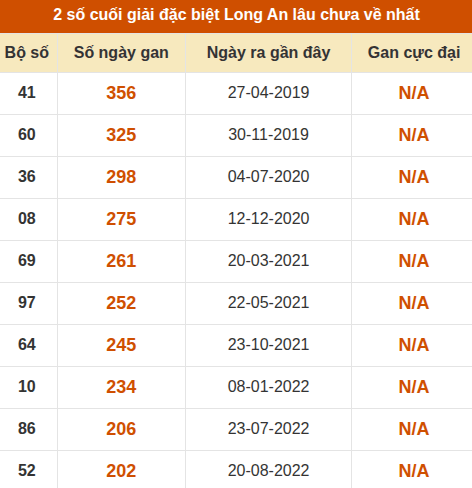 2 số cuối giải đặc biệt Long An lâu chưa về nhất

| Bộ số | Số ngày gan | Ngày ra gần đây | Gan cực đại |
|---|---|---|---|
| 41 | 356 | 27-04-2019 | N/A |
| 60 | 325 | 30-11-2019 | N/A |
| 36 | 298 | 04-07-2020 | N/A |
| 08 | 275 | 12-12-2020 | N/A |
| 69 | 261 | 20-03-2021 | N/A |
| 97 | 252 | 22-05-2021 | N/A |
| 64 | 245 | 23-10-2021 | N/A |
| 10 | 234 | 08-01-2022 | N/A |
| 86 | 206 | 23-07-2022 | N/A |
| 52 | 202 | 20-08-2022 | N/A |